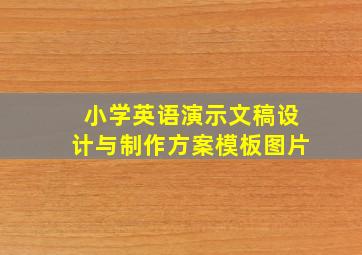 小学英语演示文稿设计与制作方案模板图片